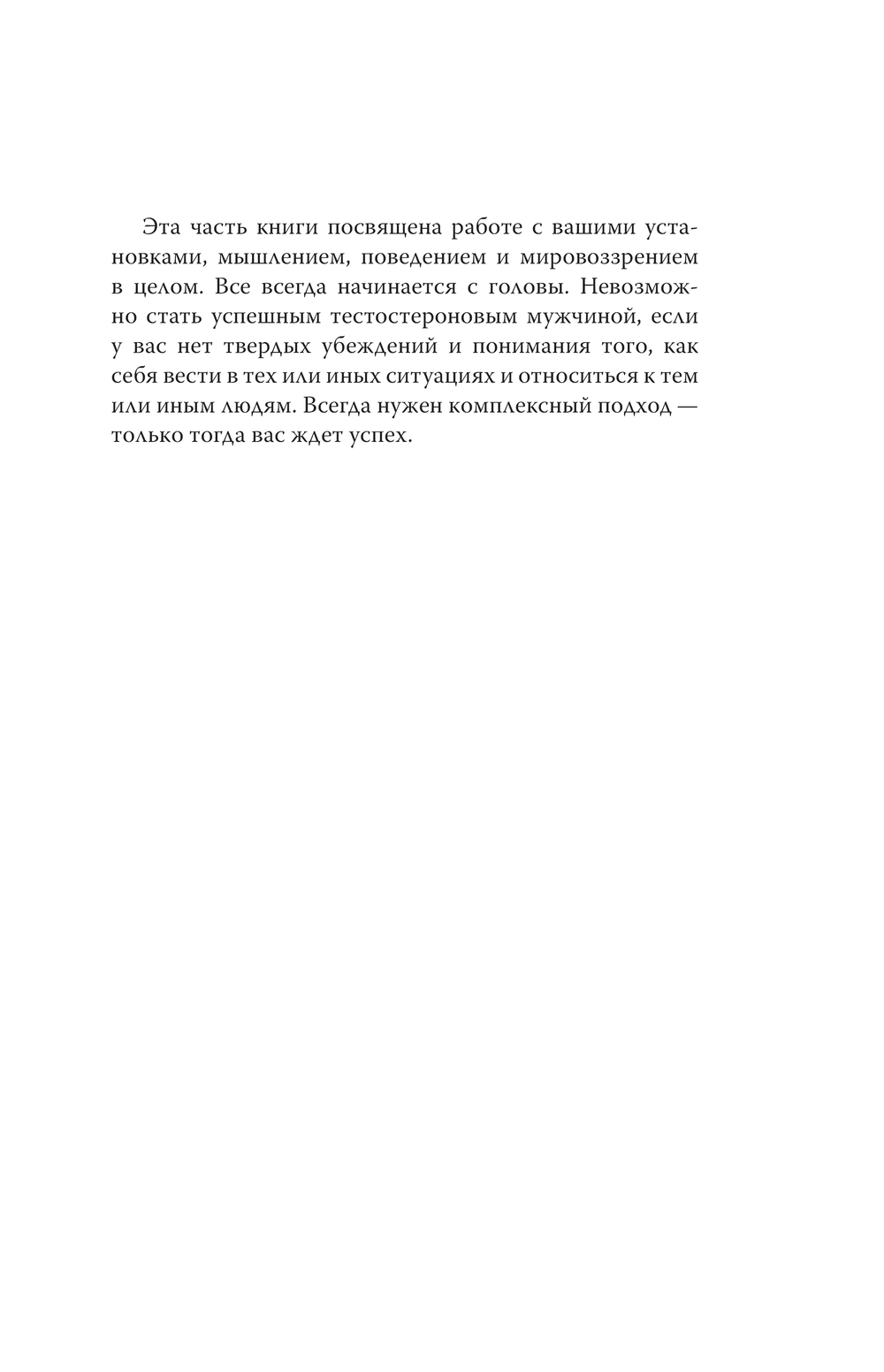 Эта часть книги посвящена работе с вашими установками, мышлением, поведением и мировоззрением в целом. Все всегда начинается с головы. Невозможно стать успешным тестостероновым мужчиной, если у вас нет твердых убеждений и понимания того, как себя вести в тех или иных ситуациях и относиться к тем или иным людям. Всегда нужен комплексный подход — только тогда вас ждет успех.